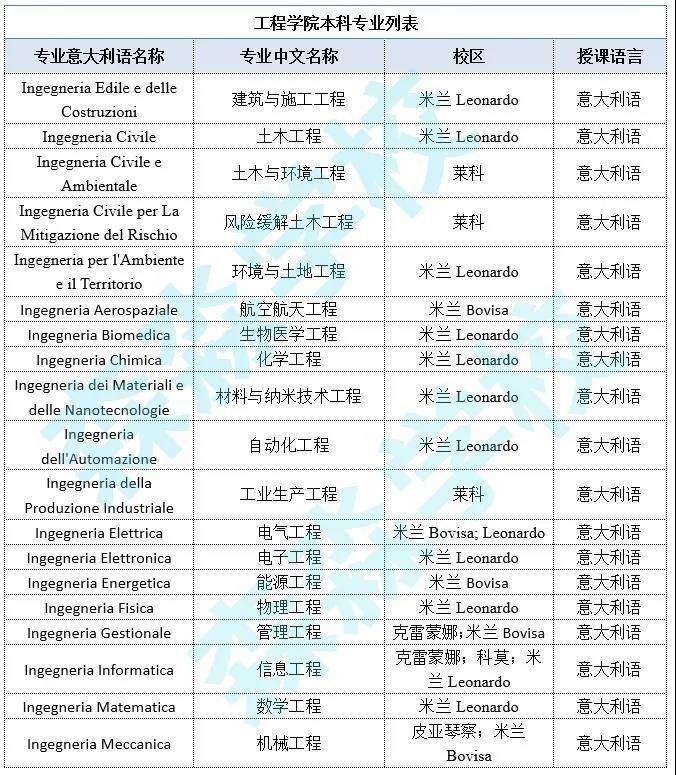 工程学院本科专业列表

| 专业意大利语名称 | 专业中文名称 | 校区 | 授课语言 |
|---|---|---|---|
| Ingegneria Edile e delle Costruzioni | 建筑与施工工程 | 米兰 Leonardo | 意大利语 |
| Ingegneria Civile | 土木工程 | 米兰 Leonardo | 意大利语 |
| Ingegneria Civile e Ambientale | 土木与环境工程 | 莱科 | 意大利语 |
| Ingegneria Civile per La Mitigazione del Rischio | 风险缓解土木工程 | 莱科 | 意大利语 |
| Ingegneria per l'Ambiente e il Territorio | 环境与土地工程 | 米兰 Leonardo | 意大利语 |
| Ingegneria Aerospaziale | 航空航天工程 | 米兰 Bovisa | 意大利语 |
| Ingegneria Biomedica | 生物医学工程 | 米兰 Leonardo | 意大利语 |
| Ingegneria Chimica | 化学工程 | 米兰 Leonardo | 意大利语 |
| Ingegneria dei Materiali e delle Nanotecnologie | 材料与纳米技术工程 | 米兰 Leonardo | 意大利语 |
| Ingegneria dell'Automazione | 自动化工程 | 米兰 Leonardo | 意大利语 |
| Ingegneria della Produzione Industriale | 工业生产工程 | 莱科 | 意大利语 |
| Ingegneria Elettrica | 电气工程 | 米兰 Bovisa; Leonardo | 意大利语 |
| Ingegneria Elettronica | 电子工程 | 米兰 Leonardo | 意大利语 |
| Ingegneria Energetica | 能源工程 | 米兰 Bovisa | 意大利语 |
| Ingegneria Fisica | 物理工程 | 米兰 Leonardo | 意大利语 |
| Ingegneria Gestionale | 管理工程 | 克雷蒙娜；米兰 Bovisa | 意大利语 |
| Ingegneria Informatica | 信息工程 | 克雷蒙娜；科莫；米兰 Leonardo | 意大利语 |
| Ingegneria Matematica | 数学工程 | 米兰 Leonardo | 意大利语 |
| Ingegneria Meccanica | 机械工程 | 皮亚琴察；米兰 Bovisa | 意大利语 |